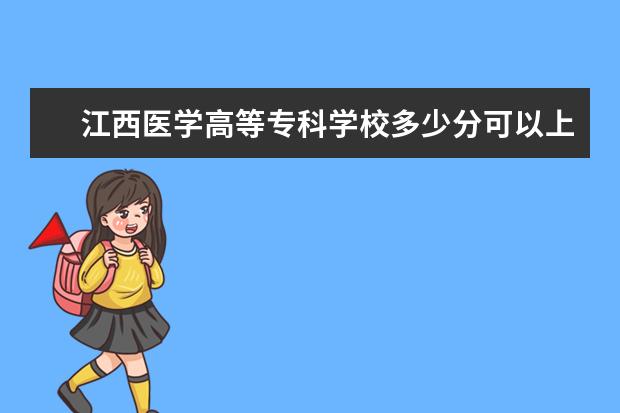 江西医学高等专科学校多少分可以上